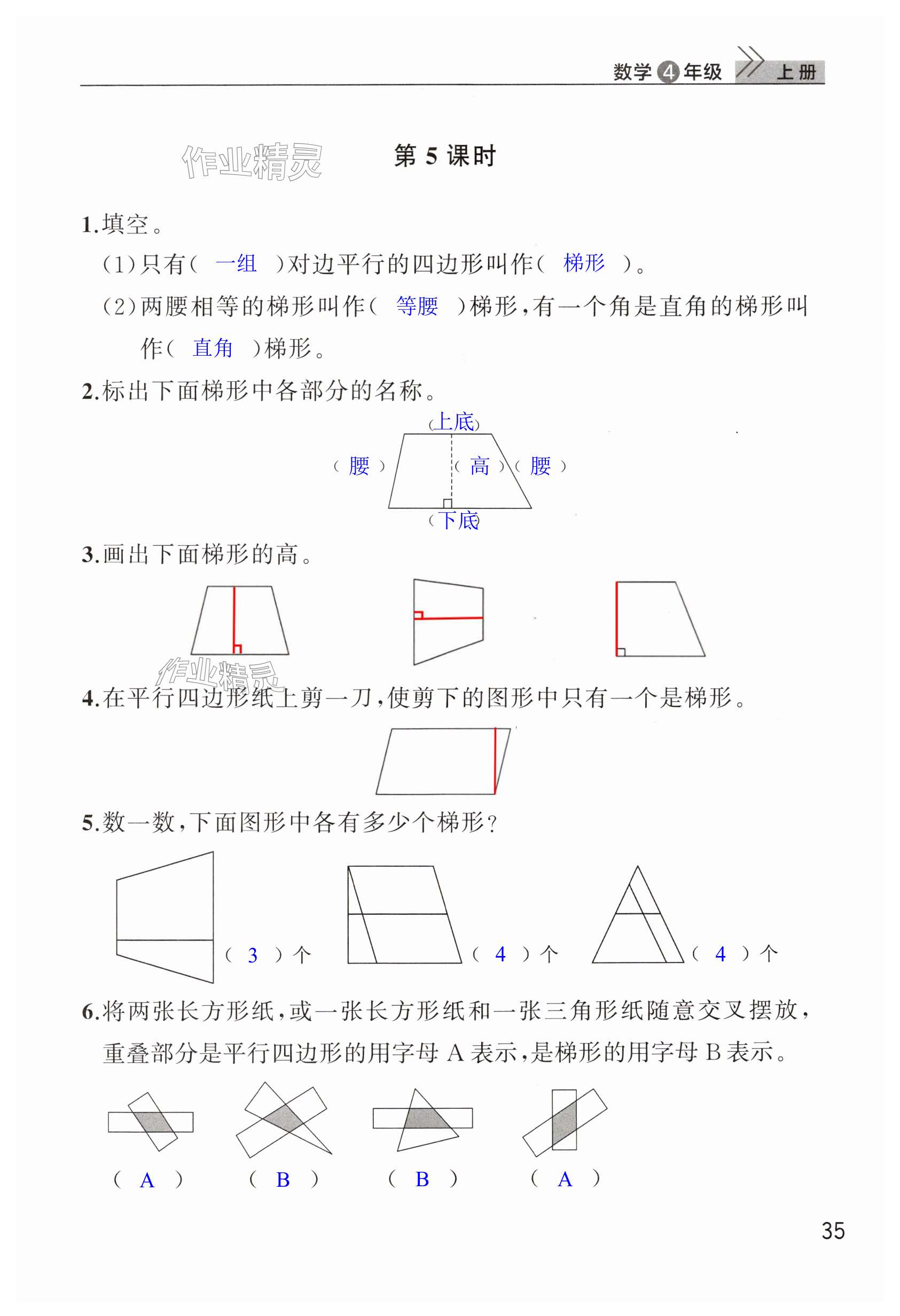 数学 4 年级 上册

作业精灵

第 5 课时

1.填空。

(1)只有( 一组 )对边平行的四边形叫作( 梯形 )。

(2)两腰相等的梯形叫作( 等腰 )梯形,有一个角是直角的梯形叫作( 直角 )梯形。

2.标出下面梯形中各部分的名称。

(上底)

( 腰 ) ( 高 ) ( 腰 )

(下底)

3.画出下面梯形的高。

作业精灵

4.在平行四边形纸上剪一刀,使剪下的图形中只有一个是梯形。

5.数一数,下面图形中各有多少个梯形?

( 3 )个 ( 4 )个 ( 4 )个

6.将两张长方形纸,或一张长方形纸和一张三角形纸随意交叉摆放,重叠部分是平行四边形的用字母 A 表示,是梯形的用字母 B 表示。

( A ) ( B ) ( B ) ( A )

35